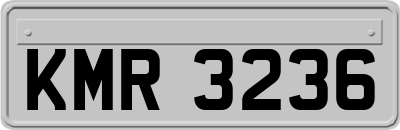 KMR 3236